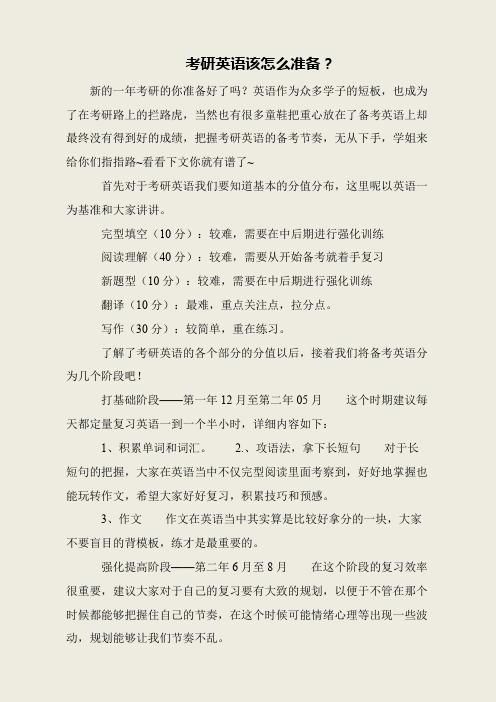 考研英语该怎么准备？

新的一年考研的你准备好了吗？英语作为众多学子的短板，也成为了在考研路上的拦路虎，当然也有很多童鞋把重心放在了备考英语上却最终没有得到好的成绩，把握考研英语的备考节奏，无从下手，学姐来给你们指指路~看看下文你就有谱了~

首先对于考研英语我们要知道基本的分值分布，这里呢以英语一为基准和大家讲讲。

完型填空（10 分）：较难，需要在中后期进行强化训练

阅读理解（40 分）：较难，需要从开始备考就着手复习

新题型（10 分）：较难，需要在中后期进行强化训练

翻译（10 分）：最难，重点关注点，拉分点。

写作（30 分）：较简单，重在练习。

了解了考研英语的各个部分的分值以后，接着我们将备考英语分为几个阶段吧！

打基础阶段——第一年 12 月至第二年 05 月　　这个时期建议每天都定量复习英语一到一个半小时，详细内容如下：

1、积累单词和词汇。　　2.、攻语法，拿下长短句　　对于长短句的把握，大家在英语当中不仅完型阅读里面考察到，好好地掌握也能玩转作文，希望大家好好复习，积累技巧和预感。

3、作文　　作文在英语当中其实算是比较好拿分的一块，大家不要盲目的背模板，练才是最重要的。

强化提高阶段——第二年 6 月至 8 月　　在这个阶段的复习效率很重要，建议大家对于自己的复习要有大致的规划，以便于不管在那个时候都能够把握住自己的节奏，在这个时候可能情绪心理等出现一些波动，规划能够让我们节奏不乱。